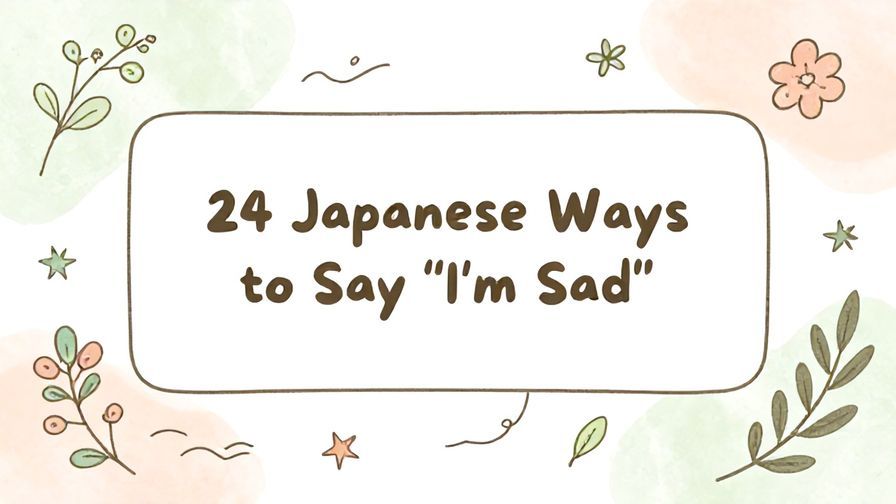 24 Japanese Ways to Say "I'm Sad"